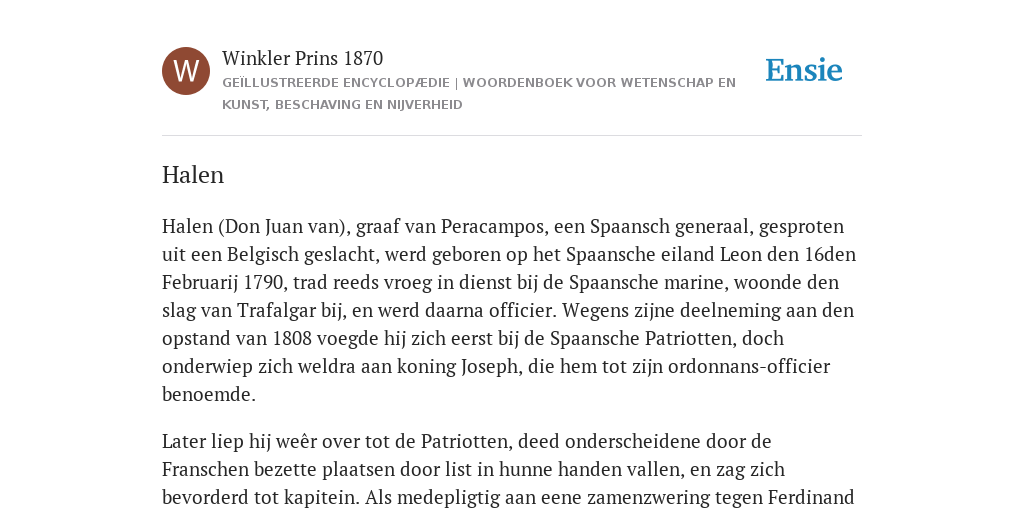 W

Winkler Prins 1870

GEÏLLUSTREERDE ENCYCLOPÆDIE | WOORDENBOEK VOOR WETENSCHAP EN KUNST, BESCHAVING EN NIJVERHEID

Ensie

Halen

Halen (Don Juan van), graaf van Peracampos, een Spaansch generaal, gesproten uit een Belgisch geslacht, werd geboren op het Spaansche eiland Leon den 16den Februarij 1790, trad reeds vroeg in dienst bij de Spaansche marine, woonde den slag van Trafalgar bij, en werd daarna officier. Wegens zijne deelneming aan den opstand van 1808 voegde hij zich eerst bij de Spaansche Patriotten, doch onderwiep zich weldra aan koning Joseph, die hem tot zijn ordonnans-officier benoemde.

Later liep hij weêr over tot de Patriotten, deed onderscheidene door de Franschen bezette plaatsen door list in hunne handen vallen, en zag zich bevorderd tot kapitein. Als medepligtig aan eene zamenzwering tegen Ferdinand